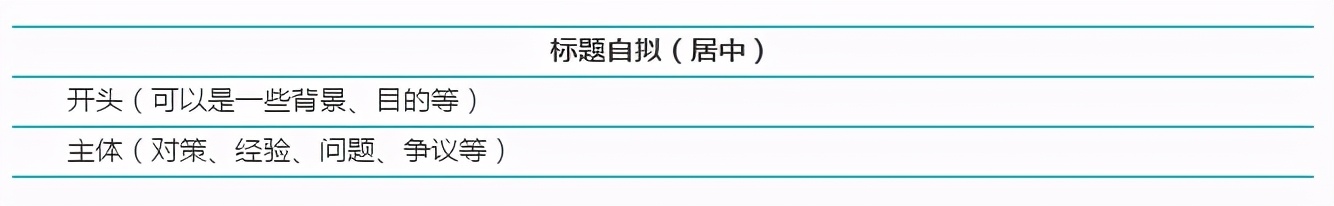 标题自拟（居中）

开头（可以是一些背景、目的等）

主体（对策、经验、问题、争议等）